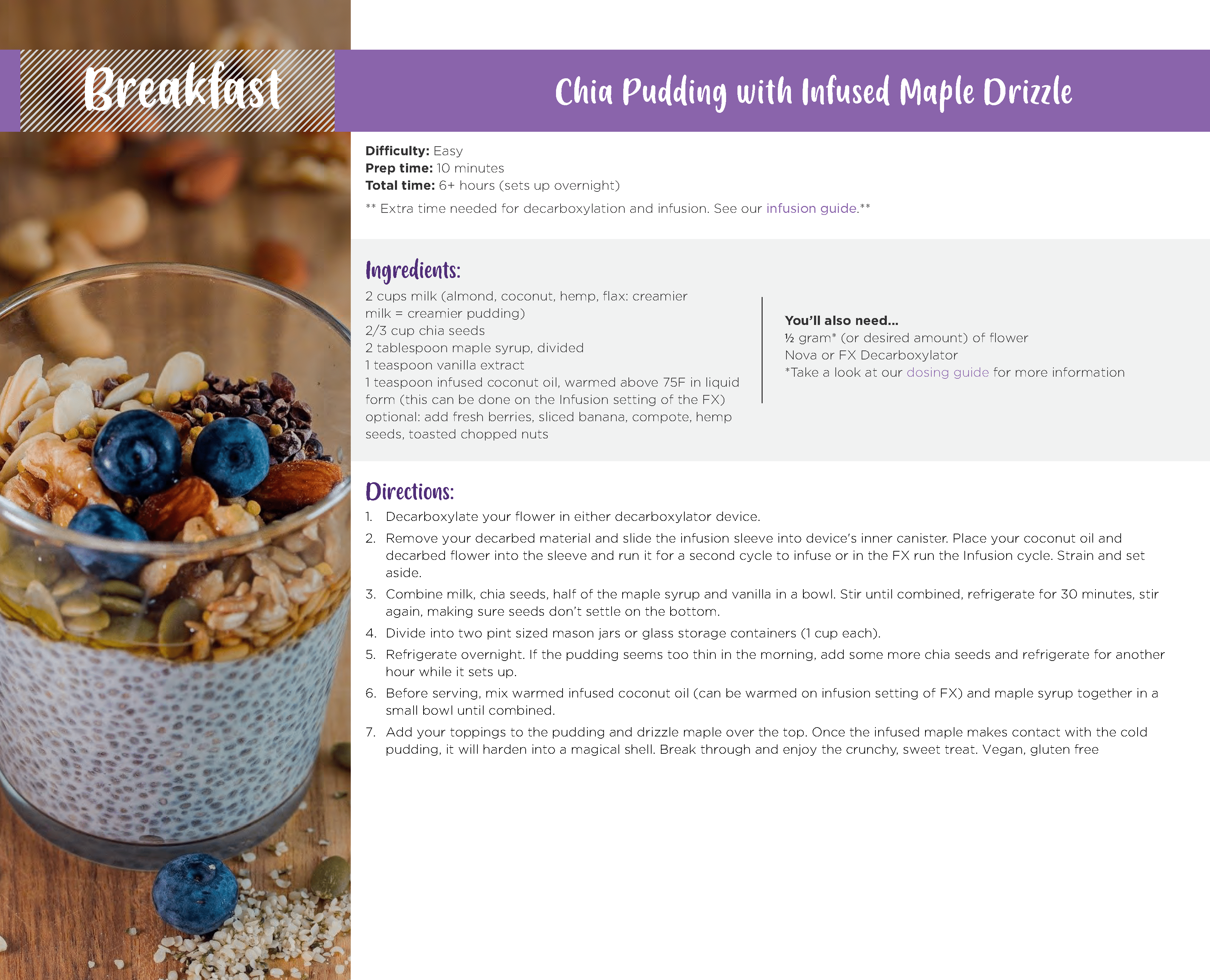 Breakfast

Chia Pudding with Infused Maple Drizzle

Difficulty: Easy
Prep time: 10 minutes
Total time: 6+ hours (sets up overnight)

** Extra time needed for decarboxylation and infusion. See our infusion guide.**

Ingredients:

2 cups milk (almond, coconut, hemp, flax: creamier milk = creamier pudding)
2/3 cup chia seeds
2 tablespoon maple syrup, divided
1 teaspoon vanilla extract
1 teaspoon infused coconut oil, warmed above 75F in liquid form (this can be done on the Infusion setting of the FX)
optional: add fresh berries, sliced banana, compote, hemp seeds, toasted chopped nuts

You'll also need...
½ gram* (or desired amount) of flower
Nova or FX Decarboxylator
*Take a look at our dosing guide for more information

Directions:

1. Decarboxylate your flower in either decarboxylator device.
2. Remove your decarbed material and slide the infusion sleeve into device's inner canister. Place your coconut oil and decarbed flower into the sleeve and run it for a second cycle to infuse or in the FX run the Infusion cycle. Strain and set aside.
3. Combine milk, chia seeds, half of the maple syrup and vanilla in a bowl. Stir until combined, refrigerate for 30 minutes, stir again, making sure seeds don't settle on the bottom.
4. Divide into two pint sized mason jars or glass storage containers (1 cup each).
5. Refrigerate overnight. If the pudding seems too thin in the morning, add some more chia seeds and refrigerate for another hour while it sets up.
6. Before serving, mix warmed infused coconut oil (can be warmed on infusion setting of FX) and maple syrup together in a small bowl until combined.
7. Add your toppings to the pudding and drizzle maple over the top. Once the infused maple makes contact with the cold pudding, it will harden into a magical shell. Break through and enjoy the crunchy, sweet treat. Vegan, gluten free